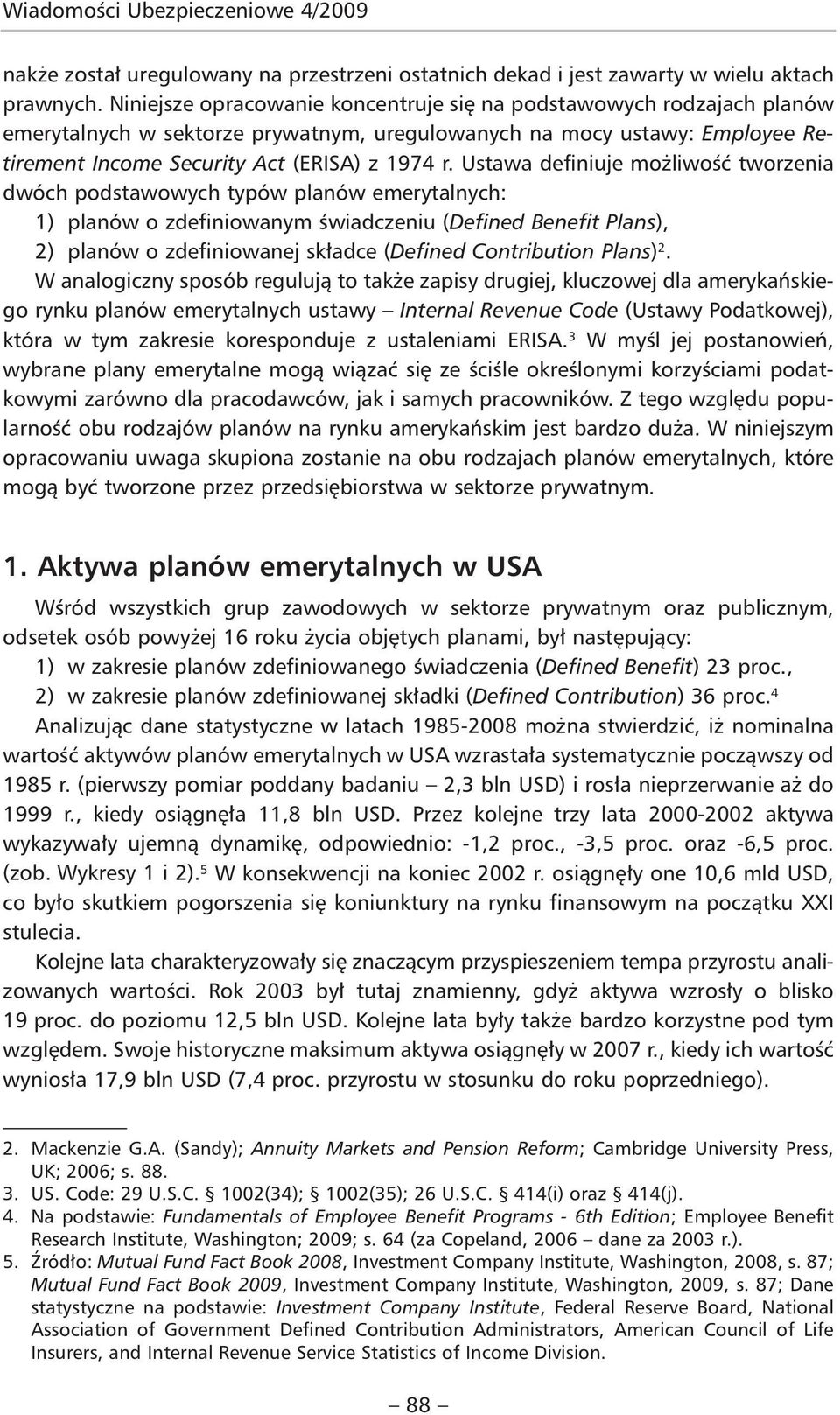 Wiadomości Ubezpieczeniowe 4/2009

nakże został uregulowany na przestrzeni ostatnich dekad i jest zawarty w wielu aktach prawnych. Niniejsze opracowanie koncentruje się na podstawowych rodzajach planów emerytalnych w sektorze prywatnym, uregulowanych na mocy ustawy: Employee Retirement Income Security Act (ERISA) z 1974 r. Ustawa definiuje możliwość tworzenia dwóch podstawowych typów planów emerytalnych:

1) planów o zdefiniowanym świadczeniu (Defined Benefit Plans),

2) planów o zdefiniowanej składce (Defined Contribution Plans)$^2$.

W analogiczny sposób regulują to także zapisy drugiej, kluczowej dla amerykańskiego rynku planów emerytalnych ustawy – Internal Revenue Code (Ustawy Podatkowej), która w tym zakresie koresponduje z ustaleniami ERISA.$^3$ W myśl jej postanowień, wybrane plany emerytalne mogą wiązać się ze ściśle określonymi korzyściami podatkowymi zarówno dla pracodawców, jak i samych pracowników. Z tego względu popularność obu rodzajów planów na rynku amerykańskim jest bardzo duża. W niniejszym opracowaniu uwaga skupiona zostanie na obu rodzajach planów emerytalnych, które mogą być tworzone przez przedsiębiorstwa w sektorze prywatnym.

1. Aktywa planów emerytalnych w USA

Wśród wszystkich grup zawodowych w sektorze prywatnym oraz publicznym, odsetek osób powyżej 16 roku życia objętych planami, był następujący:

1) w zakresie planów zdefiniowanego świadczenia (Defined Benefit) 23 proc.,

2) w zakresie planów zdefiniowanej składki (Defined Contribution) 36 proc.$^4$

Analizując dane statystyczne w latach 1985-2008 można stwierdzić, iż nominalna wartość aktywów planów emerytalnych w USA wzrastała systematycznie począwszy od 1985 r. (pierwszy pomiar poddany badaniu – 2,3 bln USD) i rosła nieprzerwanie aż do 1999 r., kiedy osiągnęła 11,8 bln USD. Przez kolejne trzy lata 2000-2002 aktywa wykazywały ujemną dynamikę, odpowiednio: -1,2 proc., -3,5 proc. oraz -6,5 proc. (zob. Wykresy 1 i 2).$^5$ W konsekwencji na koniec 2002 r. osiągnęły one 10,6 mld USD, co było skutkiem pogorszenia się koniunktury na rynku finansowym na początku XXI stulecia.

Kolejne lata charakteryzowały się znaczącym przyspieszeniem tempa przyrostu analizowanych wartości. Rok 2003 był tutaj znamienny, gdyż aktywa wzrosły o blisko 19 proc. do poziomu 12,5 bln USD. Kolejne lata były także bardzo korzystne pod tym względem. Swoje historyczne maksimum aktywa osiągnęły w 2007 r., kiedy ich wartość wyniosła 17,9 bln USD (7,4 proc. przyrostu w stosunku do roku poprzedniego).

2. Mackenzie G.A. (Sandy); Annuity Markets and Pension Reform; Cambridge University Press, UK; 2006; s. 88.
3. US. Code: 29 U.S.C. § 1002(34); § 1002(35); 26 U.S.C. § 414(i) oraz § 414(j).
4. Na podstawie: Fundamentals of Employee Benefit Programs - 6th Edition; Employee Benefit Research Institute, Washington; 2009; s. 64 (za Copeland, 2006 – dane za 2003 r.).
5. Źródło: Mutual Fund Fact Book 2008, Investment Company Institute, Washington, 2008, s. 87; Mutual Fund Fact Book 2009, Investment Company Institute, Washington, 2009, s. 87; Dane statystyczne na podstawie: Investment Company Institute, Federal Reserve Board, National Association of Government Defined Contribution Administrators, American Council of Life Insurers, and Internal Revenue Service Statistics of Income Division.

– 88 –